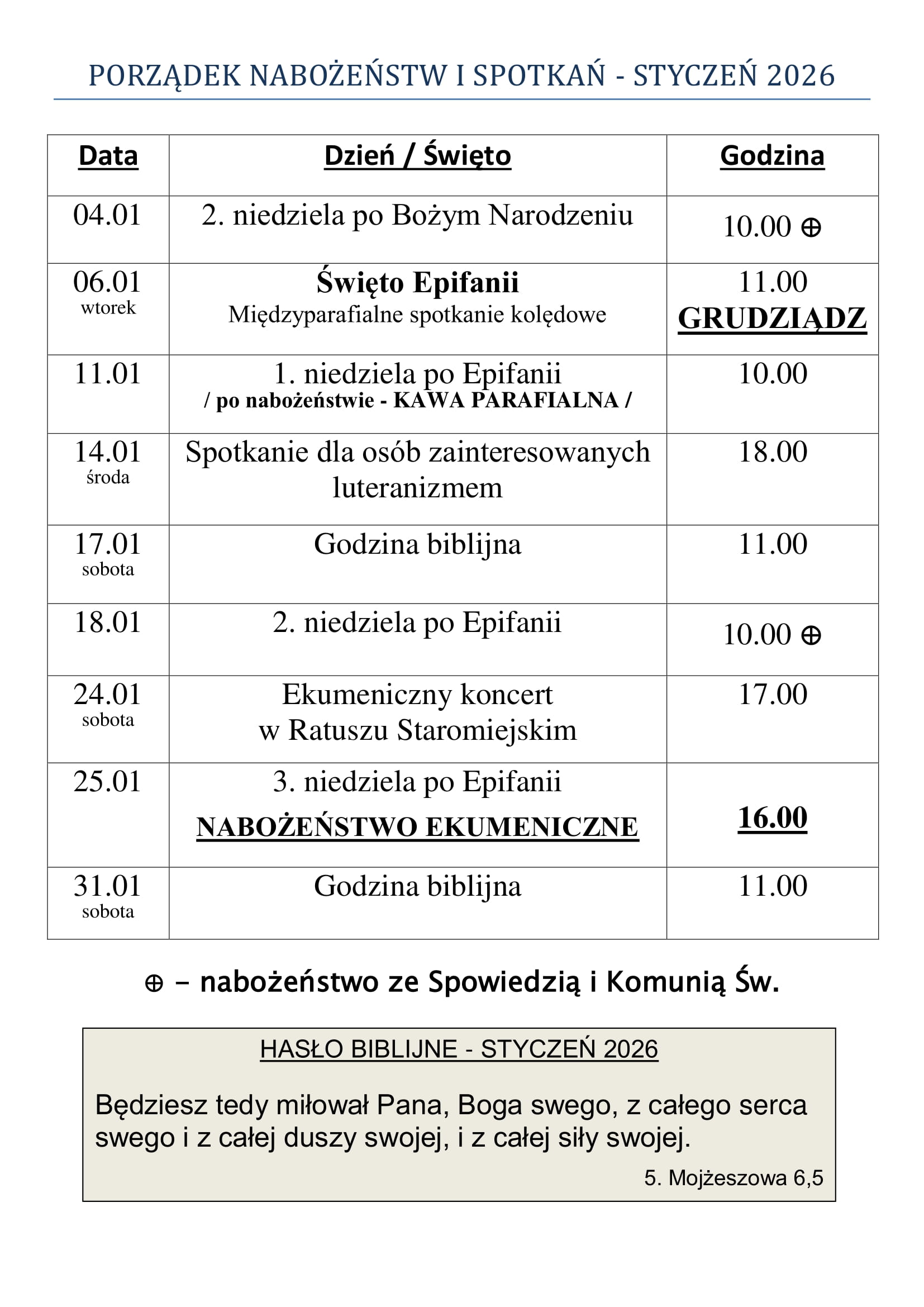 PORZĄDEK NABOŻEŃSTW I SPOTKAŃ - STYCZEŃ 2026

| Data | Dzień / Święto | Godzina |
|---|---|---|
| 04.01 | 2. niedziela po Bożym Narodzeniu | 10.00 ⊕ |
| 06.01 wtorek | Święto Epifanii Międzyparafialne spotkanie kolędowe | 11.00 GRUDZIĄDZ |
| 11.01 | 1. niedziela po Epifanii / po nabożeństwie - KAWA PARAFIALNA / | 10.00 |
| 14.01 środa | Spotkanie dla osób zainteresowanych luteranizmem | 18.00 |
| 17.01 sobota | Godzina biblijna | 11.00 |
| 18.01 | 2. niedziela po Epifanii | 10.00 ⊕ |
| 24.01 sobota | Ekumeniczny koncert w Ratuszu Staromiejskim | 17.00 |
| 25.01 | 3. niedziela po Epifanii NABOŻEŃSTWO EKUMENICZNE | 16.00 |
| 31.01 sobota | Godzina biblijna | 11.00 |

⊕ – nabożeństwo ze Spowiedzią i Komunią Św.

HASŁO BIBLIJNE - STYCZEŃ 2026

Będziesz tedy miłował Pana, Boga swego, z całego serca swego i z całej duszy swojej, i z całej siły swojej.

5. Mojżeszowa 6,5